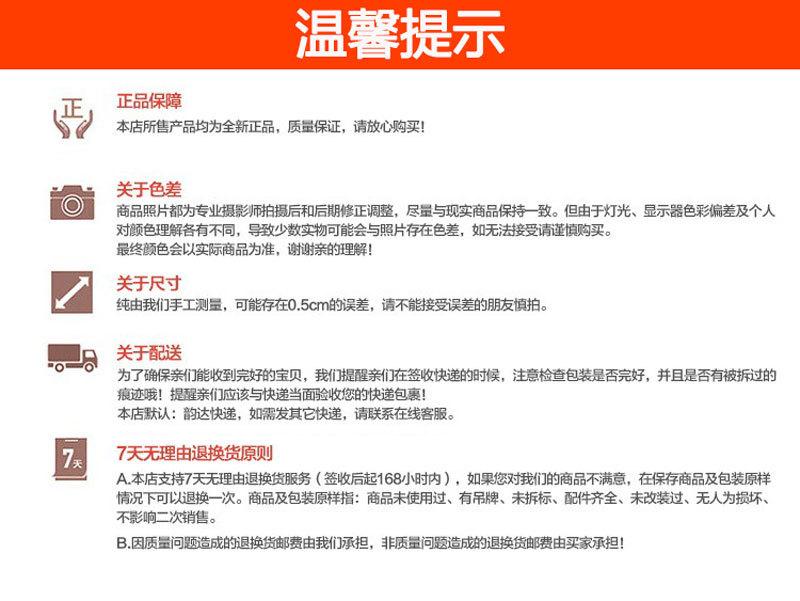 温馨提示

正

正品保障
本店所售产品均为全新正品，质量保证，请放心购买！

关于色差
商品照片都为专业摄影师拍摄后和后期修正调整，尽量与现实商品保持一致。但由于灯光、显示器色彩偏差及个人对颜色理解各有不同，导致少数实物可能会与照片存在色差，如无法接受请谨慎购买。
最终颜色会以实际商品为准，谢谢亲的理解！

关于尺寸
纯由我们手工测量，可能存在0.5cm的误差，请不能接受误差的朋友慎拍。

关于配送
为了确保亲们能收到完好的宝贝，我们提醒亲们在签收快递的时候，注意检查包装是否完好，并且是否有被拆过的痕迹哦！提醒亲们应该与快递当面验收您的快递包裹！
本店默认：韵达快递，如需发其它快递，请联系在线客服。

7天

7天无理由退换货原则
A.本店支持7天无理由退换货服务（签收后起168小时内），如果您对我们的商品不满意，在保存商品及包装原样情况下可以退换一次。商品及包装原样指：商品未使用过、有吊牌、未拆标、配件齐全、未改装过、无人为损坏、不影响二次销售。
B.因质量问题造成的退换货邮费由我们承担，非质量问题造成的退换货邮费由买家承担！